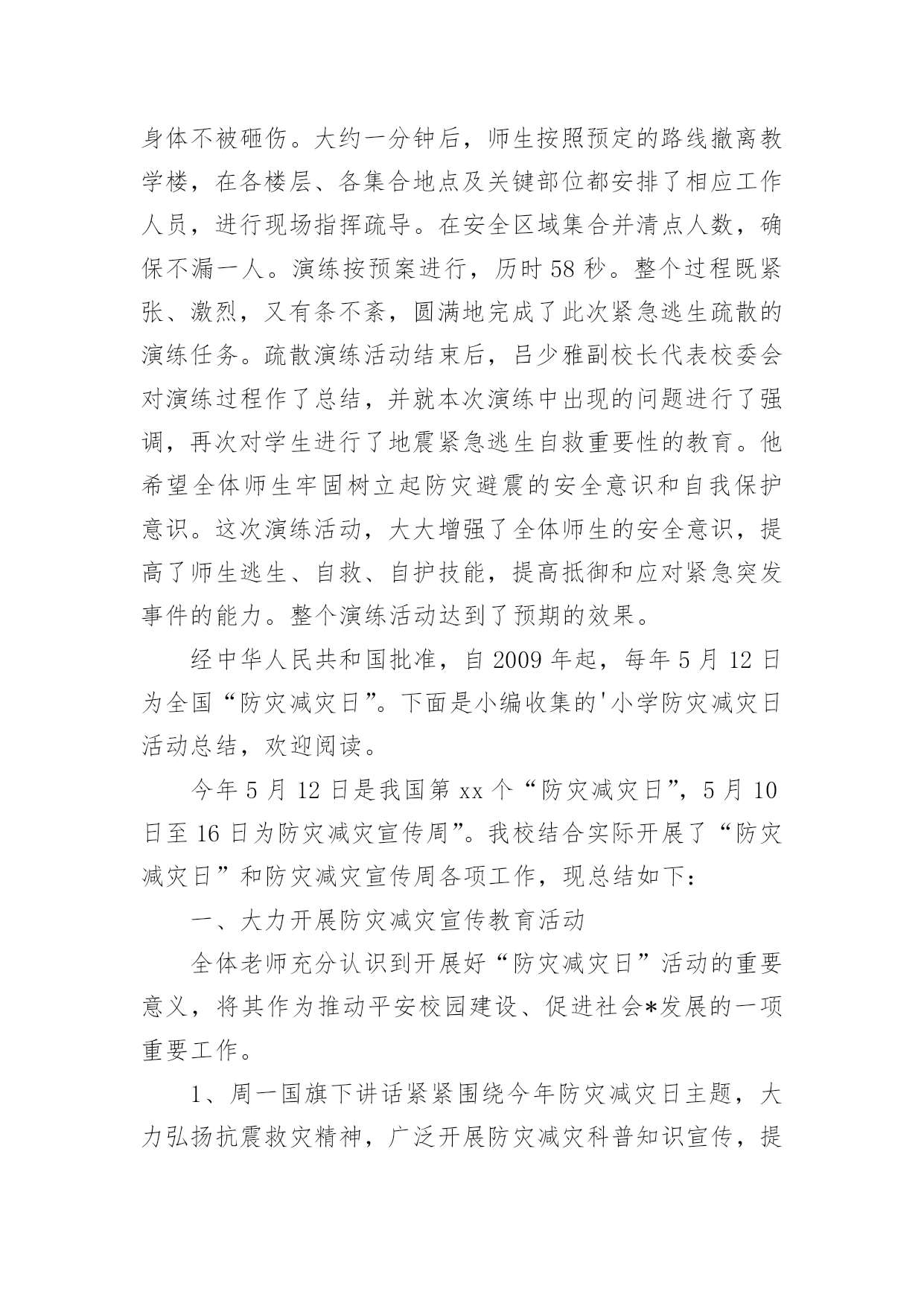 身体不被砸伤。大约一分钟后，师生按照预定的路线撤离教学楼，在各楼层、各集合地点及关键部位都安排了相应工作人员，进行现场指挥疏导。在安全区域集合并清点人数，确保不漏一人。演练按预案进行，历时 58 秒。整个过程既紧张、激烈，又有条不紊，圆满地完成了此次紧急逃生疏散的演练任务。疏散演练活动结束后，吕少雅副校长代表校委会对演练过程作了总结，并就本次演练中出现的问题进行了强调，再次对学生进行了地震紧急逃生自救重要性的教育。他希望全体师生牢固树立起防灾避震的安全意识和自我保护意识。这次演练活动，大大增强了全体师生的安全意识，提高了师生逃生、自救、自护技能，提高抵御和应对紧急突发事件的能力。整个演练活动达到了预期的效果。

经中华人民共和国批准，自 2009 年起，每年 5 月 12 日为全国“防灾减灾日”。下面是小编收集的'小学防灾减灾日活动总结，欢迎阅读。

今年 5 月 12 日是我国第 xx 个“防灾减灾日”，5 月 10 日至 16 日为防灾减灾宣传周”。我校结合实际开展了“防灾减灾日”和防灾减灾宣传周各项工作，现总结如下：

一、大力开展防灾减灾宣传教育活动

全体老师充分认识到开展好“防灾减灾日”活动的重要意义，将其作为推动平安校园建设、促进社会*发展的一项重要工作。

1、周一国旗下讲话紧紧围绕今年防灾减灾日主题，大力弘扬抗震救灾精神，广泛开展防灾减灾科普知识宣传，提